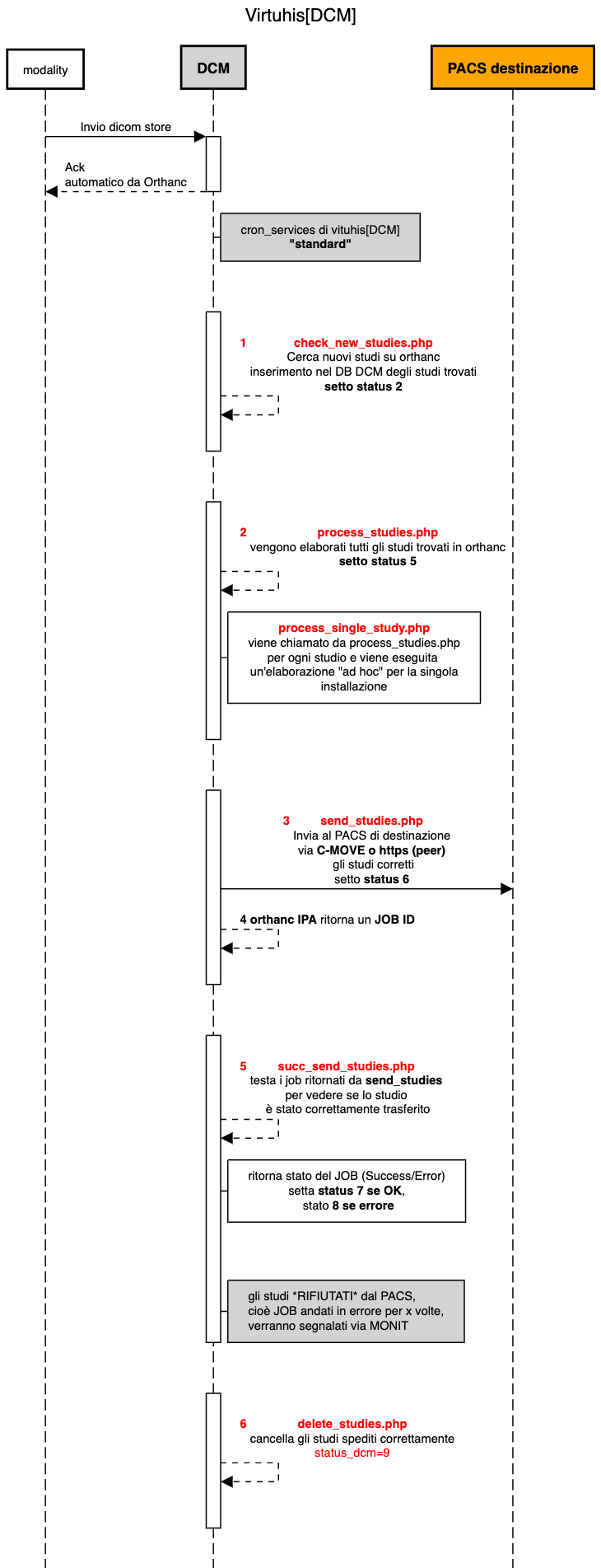 Virtuhis[DCM]

modality

DCM

PACS destinazione

Invio dicom store

Ack
automatico da Orthanc

cron_services di vituhis[DCM]
"standard"

1 check_new_studies.php
Cerca nuovi studi su orthanc
inserimento nel DB DCM degli studi trovati
setto status 2

2 process_studies.php
vengono elaborati tutti gli studi trovati in orthanc
setto status 5

process_single_study.php
viene chiamato da process_studies.php
per ogni studio e viene eseguita
un'elaborazione "ad hoc" per la singola
installazione

3 send_studies.php
Invia al PACS di destinazione
via C-MOVE o https (peer)
gli studi corretti
setto status 6

4 orthanc IPA ritorna un JOB ID

5 succ_send_studies.php
testa i job ritornati da send_studies
per vedere se lo studio
è stato correttamente trasferito

ritorna stato del JOB (Success/Error)
setta status 7 se OK,
stato 8 se errore

gli studi *RIFIUTATI* dal PACS,
cioè JOB andati in errore per x volte,
verranno segnalati via MONIT

6 delete_studies.php
cancella gli studi spediti correttamente
status_dcm=9